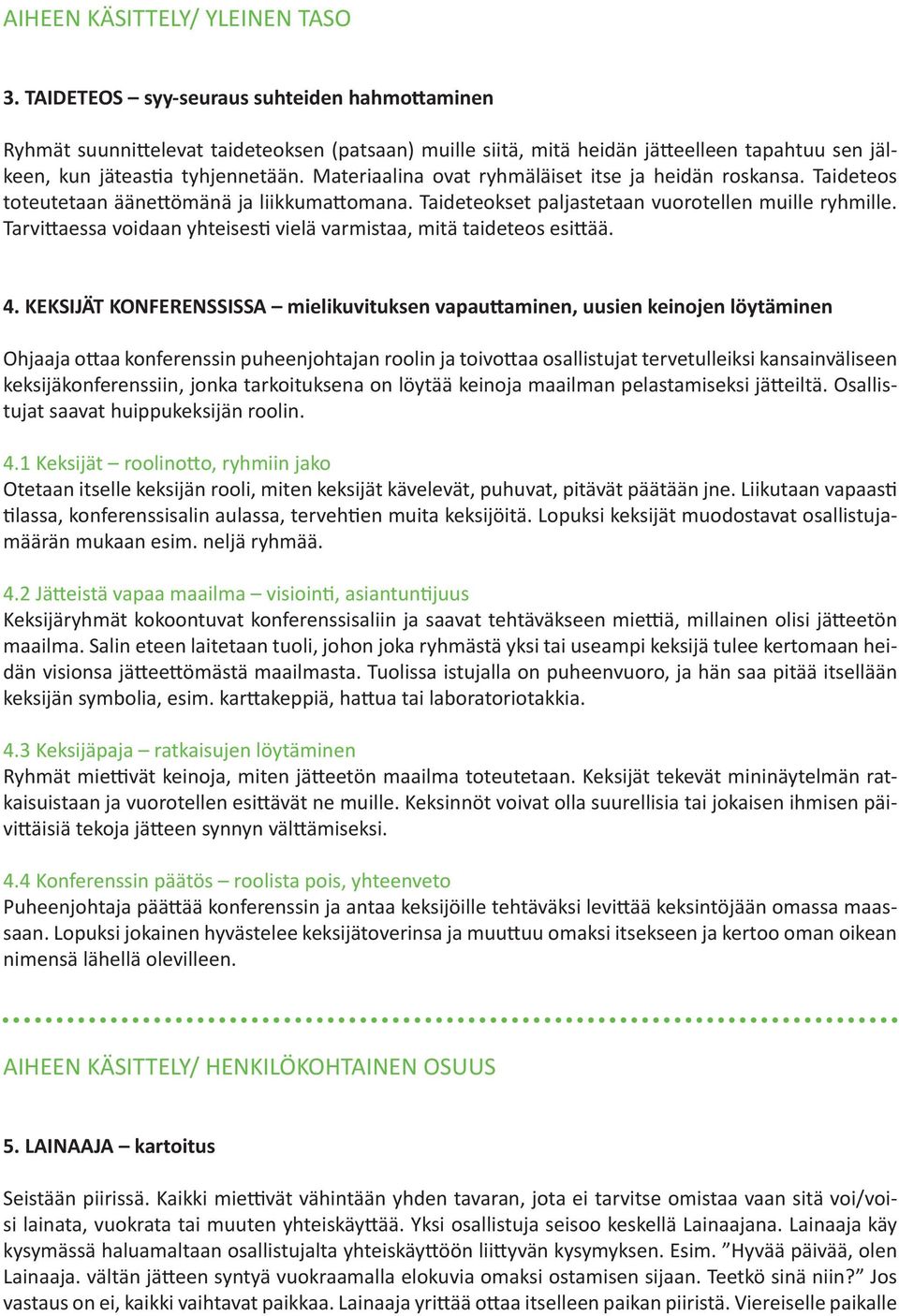 AIHEEN KÄSITTELY/ YLEINEN TASO

3. TAIDETEOS – syy-seuraus suhteiden hahmottaminen

Ryhmät suunnittelevat taideteoksen (patsaan) muille siitä, mitä heidän jätteelleen tapahtuu sen jälkeen, kun jäteastia tyhjennetään. Materiaalina ovat ryhmäläiset itse ja heidän roskansa. Taideteos toteutetaan äänettömänä ja liikkumattomana. Taideteokset paljastetaan vuorotellen muille ryhmille. Tarvittaessa voidaan yhteisesti vielä varmistaa, mitä taideteos esittää.

4. KEKSIJÄT KONFERENSSISSA – mielikuvituksen vapauttaminen, uusien keinojen löytäminen

Ohjaaja ottaa konferenssin puheenjohtajan roolin ja toivottaa osallistujat tervetulleiksi kansainväliseen keksijäkonferenssiin, jonka tarkoituksena on löytää keinoja maailman pelastamiseksi jätteiltä. Osallistujat saavat huippukeksijän roolin.

4.1 Keksijät – roolinotto, ryhmiin jako
Otetaan itselle keksijän rooli, miten keksijät kävelevät, puhuvat, pitävät päätään jne. Liikutaan vapaasti tilassa, konferenssisalin aulassa, tervehtien muita keksijöitä. Lopuksi keksijät muodostavat osallistujamäärän mukaan esim. neljä ryhmää.

4.2 Jätteistä vapaa maailma – visiointi, asiantuntijuus
Keksijäryhmät kokoontuvat konferenssisaliin ja saavat tehtäväkseen miettiä, millainen olisi jätteetön maailma. Salin eteen laitetaan tuoli, johon joka ryhmästä yksi tai useampi keksijä tulee kertomaan heidän visionsa jätteettömästä maailmasta. Tuolissa istujalla on puheenvuoro, ja hän saa pitää itsellään keksijän symbolia, esim. karttakeppiä, hattua tai laboratoriotakkia.

4.3 Keksijäpaja – ratkaisujen löytäminen
Ryhmät miettivät keinoja, miten jätteetön maailma toteutetaan. Keksijät tekevät mininäytelmän ratkaisuistaan ja vuorotellen esittävät ne muille. Keksinnöt voivat olla suurellisia tai jokaisen ihmisen päivittäisiä tekoja jätteen synnyn välttämiseksi.

4.4 Konferenssin päätös – roolista pois, yhteenveto
Puheenjohtaja päättää konferenssin ja antaa keksijöille tehtäväksi levittää keksintöjään omassa maassaan. Lopuksi jokainen hyvästelee keksijätoverinsa ja muuttuu omaksi itsekseen ja kertoo oman oikean nimensä lähellä olevilleen.

AIHEEN KÄSITTELY/ HENKILÖKOHTAINEN OSUUS

5. LAINAAJA – kartoitus

Seistään piirissä. Kaikki miettivät vähintään yhden tavaran, jota ei tarvitse omistaa vaan sitä voi/voisi lainata, vuokrata tai muuten yhteiskäyttää. Yksi osallistuja seisoo keskellä Lainaajana. Lainaaja käy kysymässä haluamaltaan osallistujalta yhteiskäyttöön liittyvän kysymyksen. Esim. ”Hyvää päivää, olen Lainaaja. vältän jätteen syntyä vuokraamalla elokuvia omaksi ostamisen sijaan. Teetkö sinä niin?” Jos vastaus on ei, kaikki vaihtavat paikkaa. Lainaaja yrittää ottaa itselleen paikan piiristä. Viereiselle paikalle